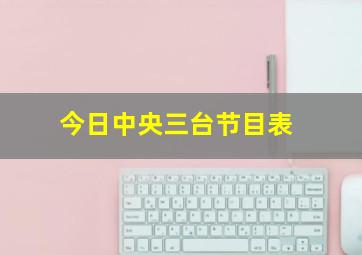 今日中央三台节目表